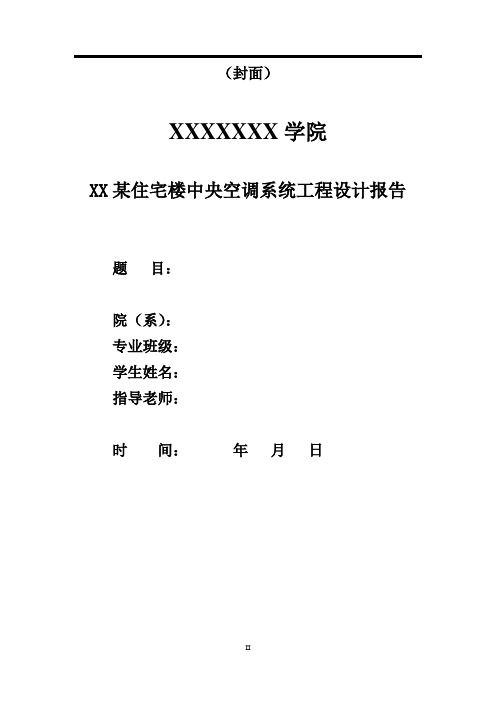 （封面）

XXXXXXX 学院

XX 某住宅楼中央空调系统工程设计报告

题　目：

院（系）：
专业班级：
学生姓名：
指导老师：

时　间：　　年　月　日

II